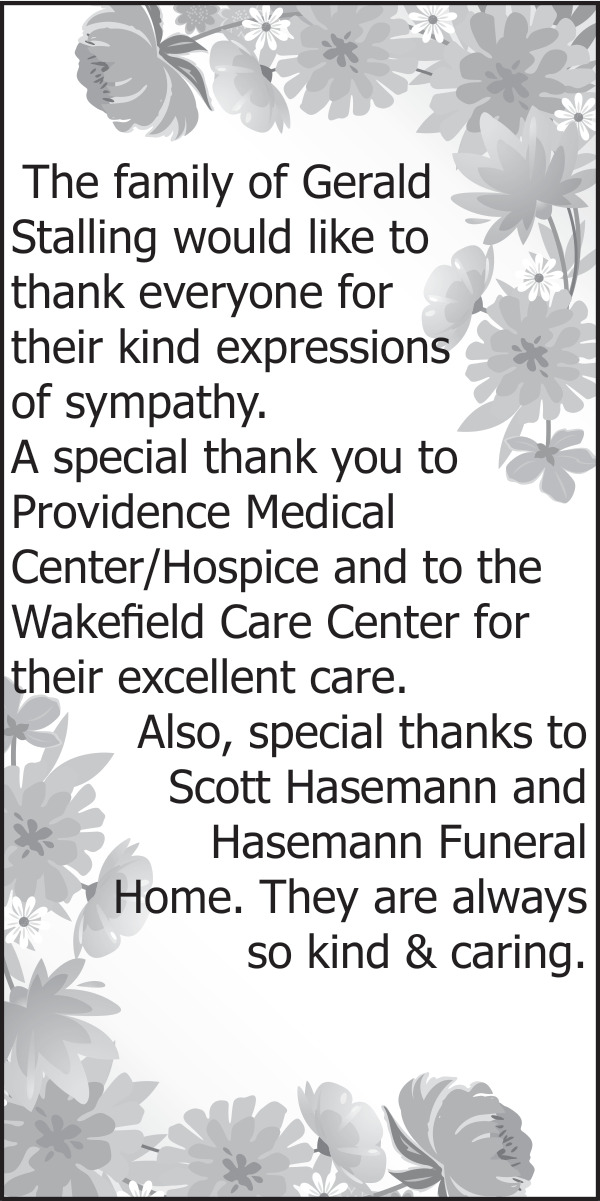 The family of Gerald Stalling would like to thank everyone for their kind expressions of sympathy.

A special thank you to Providence Medical Center/Hospice and to the Wakefield Care Center for their excellent care.

Also, special thanks to Scott Hasemann and Hasemann Funeral Home. They are always so kind & caring.